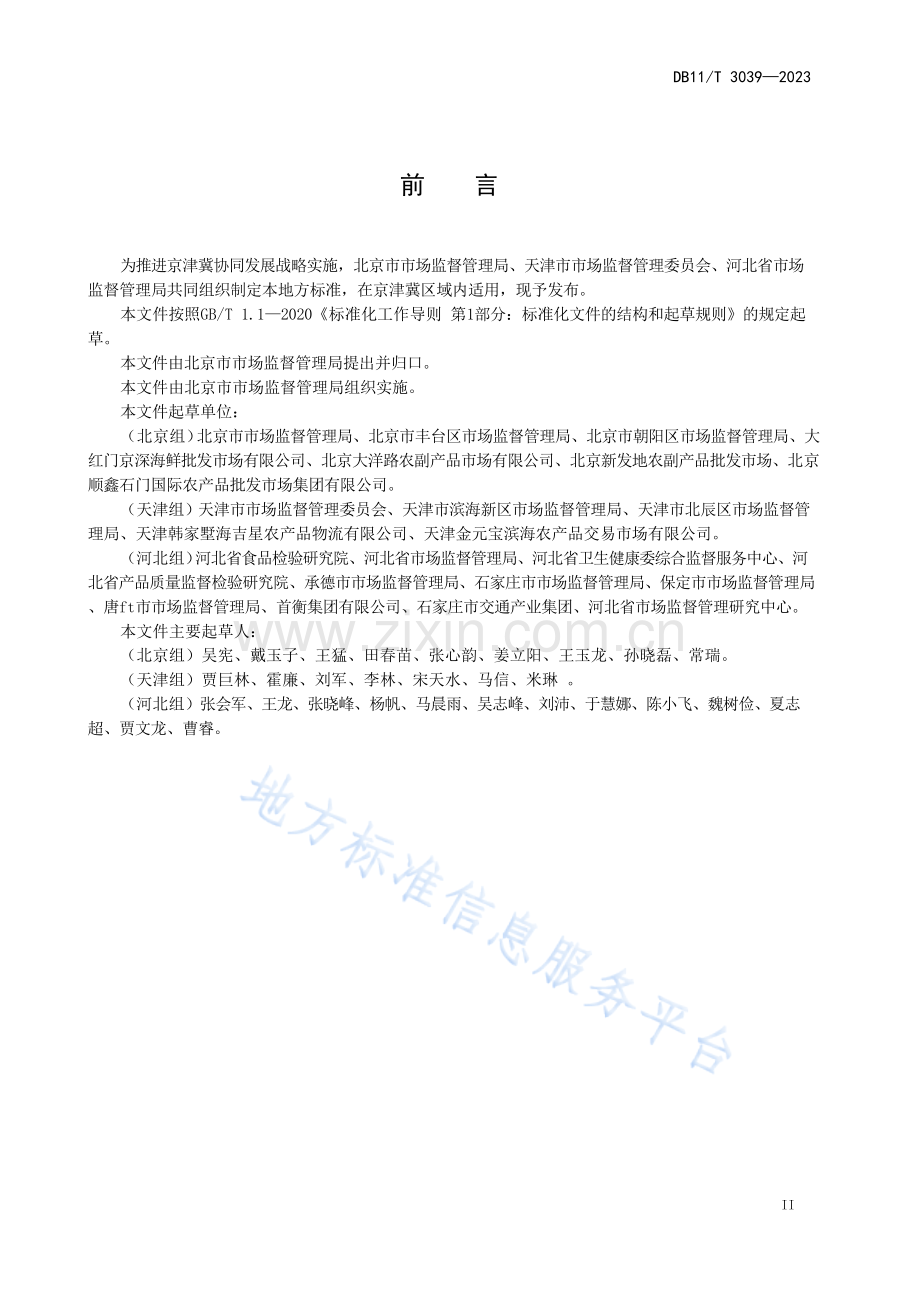 DB11/T 3039—2023

前 言

为推进京津冀协同发展战略实施，北京市市场监督管理局、天津市市场监督管理委员会、河北省市场监督管理局共同组织制定本地方标准，在京津冀区域内适用，现予发布。

本文件按照GB/T 1.1—2020《标准化工作导则 第1部分：标准化文件的结构和起草规则》的规定起草。

本文件由北京市市场监督管理局提出并归口。

本文件由北京市市场监督管理局组织实施。

本文件起草单位：

（北京组）北京市市场监督管理局、北京市丰台区市场监督管理局、北京市朝阳区市场监督管理局、大红门京深海鲜批发市场有限公司、北京大洋路农副产品市场有限公司、北京新发地农副产品批发市场、北京顺鑫石门国际农产品批发市场集团有限公司。

（天津组）天津市市场监督管理委员会、天津市滨海新区市场监督管理局、天津市北辰区市场监督管理局、天津韩家墅海吉星农产品物流有限公司、天津金元宝滨海农产品交易市场有限公司。

（河北组）河北省食品检验研究院、河北省市场监督管理局、河北省卫生健康委综合监督服务中心、河北省产品质量监督检验研究院、承德市市场监督管理局、石家庄市市场监督管理局、保定市市场监督管理局、唐ft市市场监督管理局、首衡集团有限公司、石家庄市交通产业集团、河北省市场监督管理研究中心。

本文件主要起草人：

（北京组）吴宪、戴玉子、王猛、田春苗、张心韵、姜立阳、王玉龙、孙晓磊、常瑞。

（天津组）贾巨林、霍廉、刘军、李林、宋天水、马信、米琳 。

（河北组）张会军、王龙、张晓峰、杨帆、马晨雨、吴志峰、刘沛、于慧娜、陈小飞、魏树俭、夏志超、贾文龙、曹睿。

II

www.zixin.com.cn

地方标准信息服务平台